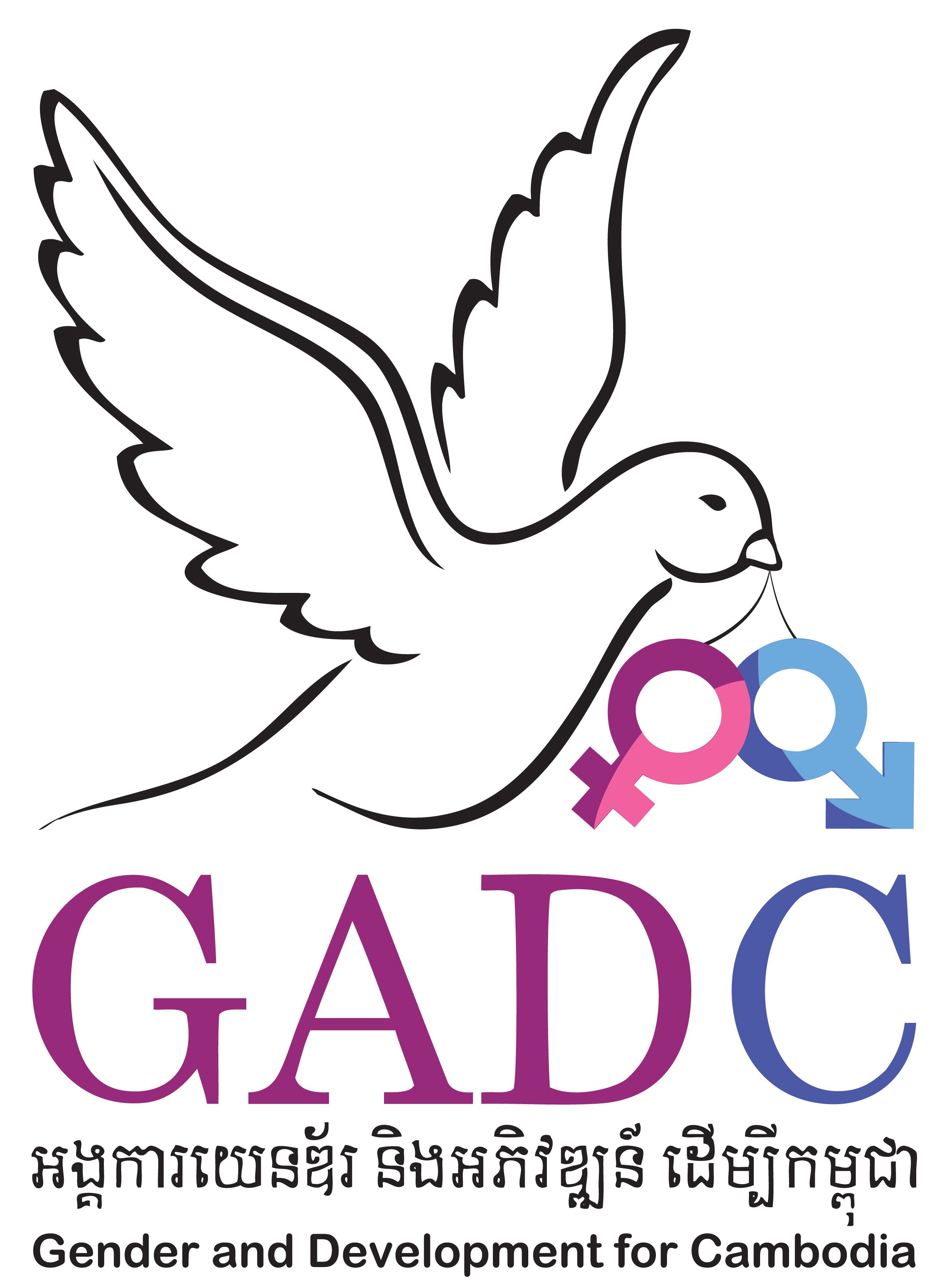 GADC

អង្គការយេនឌ័រ និងអភិវឌ្ឍន៍ ដើម្បីកម្ពុជា

Gender and Development for Cambodia